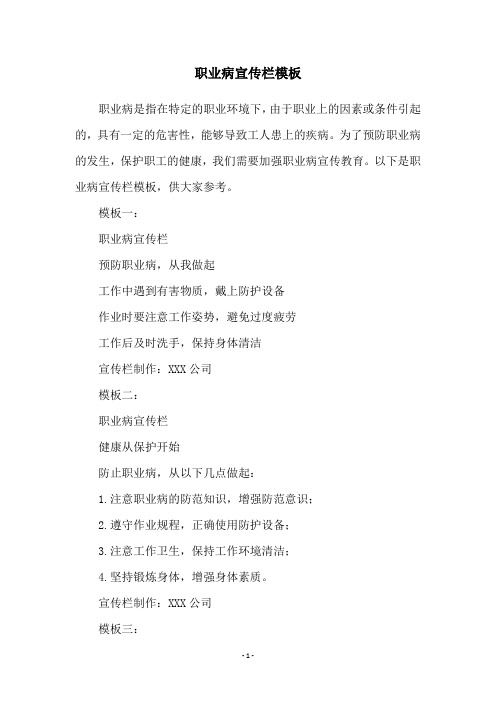 职业病宣传栏模板

职业病是指在特定的职业环境下，由于职业上的因素或条件引起的，具有一定的危害性，能够导致工人患上的疾病。为了预防职业病的发生，保护职工的健康，我们需要加强职业病宣传教育。以下是职业病宣传栏模板，供大家参考。

模板一：

职业病宣传栏

预防职业病，从我做起

工作中遇到有害物质，戴上防护设备

作业时要注意工作姿势，避免过度疲劳

工作后及时洗手，保持身体清洁

宣传栏制作：XXX 公司

模板二：

职业病宣传栏

健康从保护开始

防止职业病，从以下几点做起：

1.注意职业病的防范知识，增强防范意识；

2.遵守作业规程，正确使用防护设备；

3.注意工作卫生，保持工作环境清洁；

4.坚持锻炼身体，增强身体素质。

宣传栏制作：XXX 公司

模板三：

- 1 -